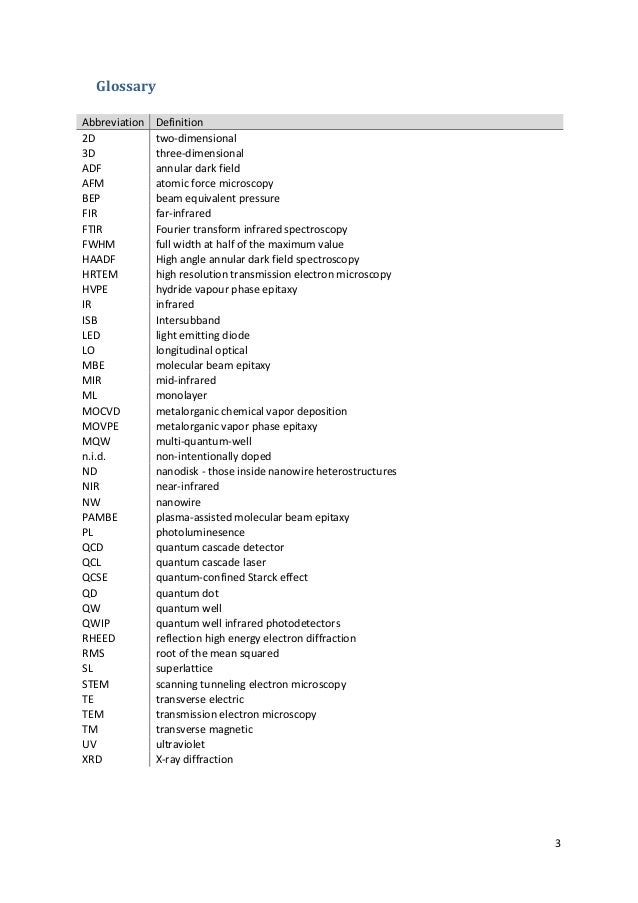 Glossary

| Abbreviation | Definition |
|---|---|
| 2D | two-dimensional |
| 3D | three-dimensional |
| ADF | annular dark field |
| AFM | atomic force microscopy |
| BEP | beam equivalent pressure |
| FIR | far-infrared |
| FTIR | Fourier transform infrared spectroscopy |
| FWHM | full width at half of the maximum value |
| HAADF | High angle annular dark field spectroscopy |
| HRTEM | high resolution transmission electron microscopy |
| HVPE | hydride vapour phase epitaxy |
| IR | infrared |
| ISB | Intersubband |
| LED | light emitting diode |
| LO | longitudinal optical |
| MBE | molecular beam epitaxy |
| MIR | mid-infrared |
| ML | monolayer |
| MOCVD | metalorganic chemical vapor deposition |
| MOVPE | metalorganic vapor phase epitaxy |
| MQW | multi-quantum-well |
| n.i.d. | non-intentionally doped |
| ND | nanodisk - those inside nanowire heterostructures |
| NIR | near-infrared |
| NW | nanowire |
| PAMBE | plasma-assisted molecular beam epitaxy |
| PL | photoluminesence |
| QCD | quantum cascade detector |
| QCL | quantum cascade laser |
| QCSE | quantum-confined Starck effect |
| QD | quantum dot |
| QW | quantum well |
| QWIP | quantum well infrared photodetectors |
| RHEED | reflection high energy electron diffraction |
| RMS | root of the mean squared |
| SL | superlattice |
| STEM | scanning tunneling electron microscopy |
| TE | transverse electric |
| TEM | transmission electron microscopy |
| TM | transverse magnetic |
| UV | ultraviolet |
| XRD | X-ray diffraction |

3